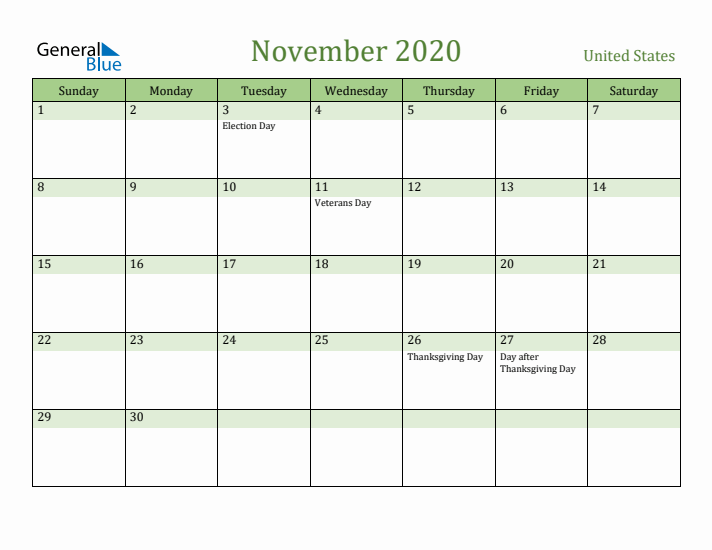 General Blue

November 2020

United States

| Sunday | Monday | Tuesday | Wednesday | Thursday | Friday | Saturday |
|---|---|---|---|---|---|---|
| 1 | 2 | 3 Election Day | 4 | 5 | 6 | 7 |
| 8 | 9 | 10 | 11 Veterans Day | 12 | 13 | 14 |
| 15 | 16 | 17 | 18 | 19 | 20 | 21 |
| 22 | 23 | 24 | 25 | 26 Thanksgiving Day | 27 Day after Thanksgiving Day | 28 |
| 29 | 30 | | | | | |